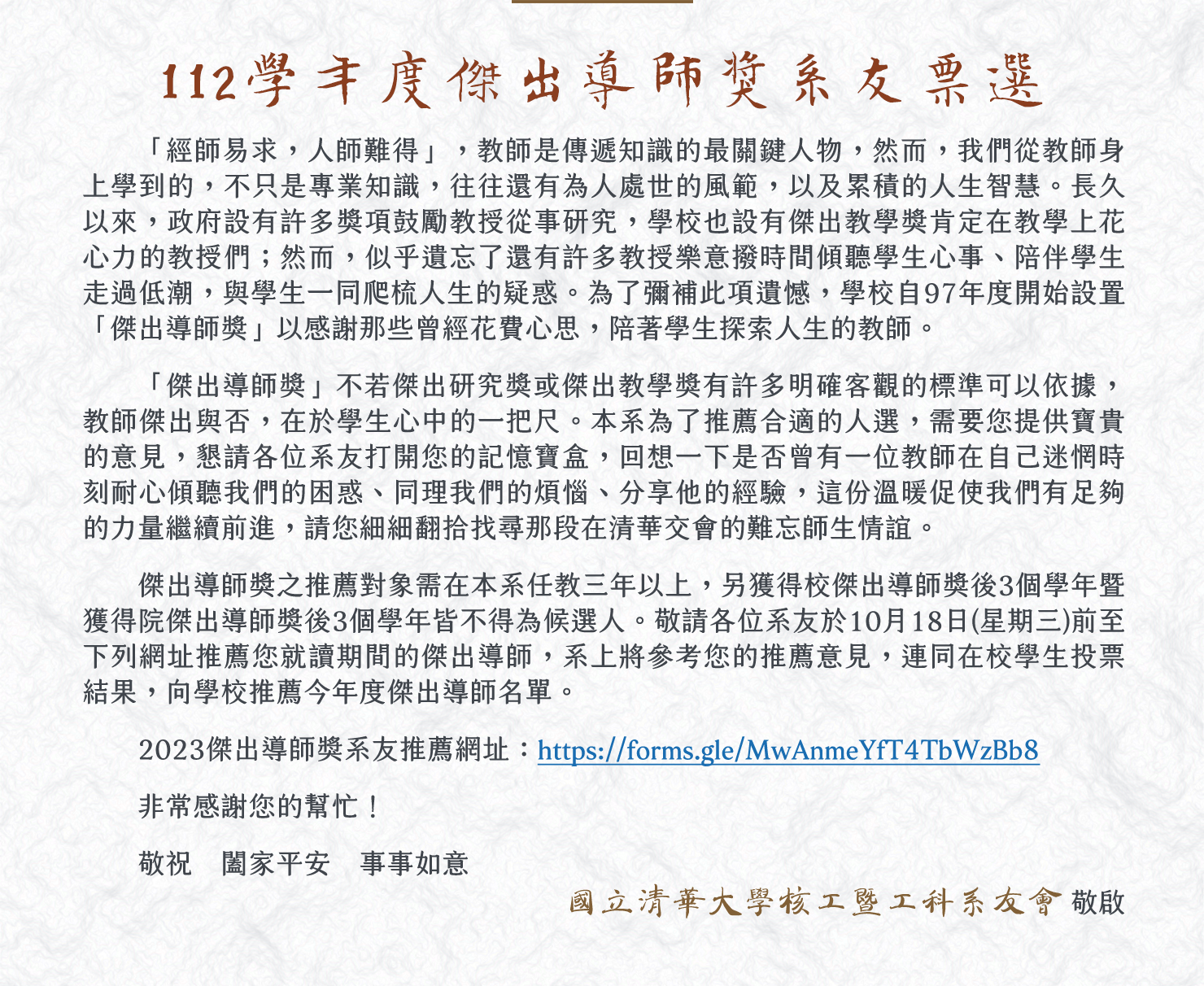 112學年度傑出導師獎系友票選

「經師易求，人師難得」，教師是傳遞知識的最關鍵人物，然而，我們從教師身上學到的，不只是專業知識，往往還有為人處世的風範，以及累積的人生智慧。長久以來，政府設有許多獎項鼓勵教授從事研究，學校也設有傑出教學獎肯定在教學上花心力的教授們；然而，似乎遺忘了還有許多教授樂意撥時間傾聽學生心事、陪伴學生走過低潮，與學生一同爬梳人生的疑惑。為了彌補此項遺憾，學校自97年度開始設置「傑出導師獎」以感謝那些曾經花費心思，陪著學生探索人生的教師。

「傑出導師獎」不若傑出研究獎或傑出教學獎有許多明確客觀的標準可以依據，教師傑出與否，在於學生心中的一把尺。本系為了推薦合適的人選，需要您提供寶貴的意見，懇請各位系友打開您的記憶寶盒，回想一下是否曾有一位教師在自己迷惘時刻耐心傾聽我們的困惑、同理我們的煩惱、分享他的經驗，這份溫暖促使我們有足夠的力量繼續前進，請您細細翻拾找尋那段在清華交會的難忘師生情誼。

傑出導師獎之推薦對象需在本系任教三年以上，另獲得校傑出導師獎後3個學年暨獲得院傑出導師獎後3個學年皆不得為候選人。敬請各位系友於10月18日(星期三)前至下列網址推薦您就讀期間的傑出導師，系上將參考您的推薦意見，連同在校學生投票結果，向學校推薦今年度傑出導師名單。

2023傑出導師獎系友推薦網址：https://forms.gle/MwAnmeYfT4TbWzBb8

非常感謝您的幫忙！

敬祝　闔家平安　事事如意

國立清華大學核工暨工科系友會 敬啟